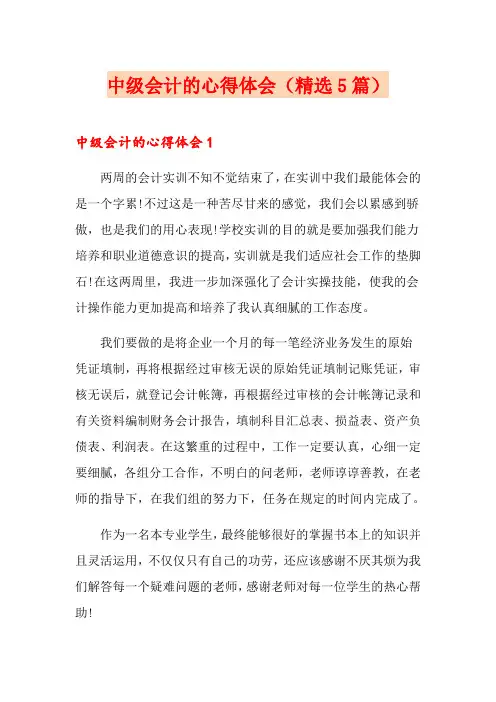 中级会计的心得体会（精选5篇）

中级会计的心得体会1

两周的会计实训不知不觉结束了，在实训中我们最能体会的是一个字累！不过这是一种苦尽甘来的感觉，我们会以累感到骄傲，也是我们的用心表现！学校实训的目的就是要加强我们能力培养和职业道德意识的提高，实训就是我们适应社会工作的垫脚石！在这两周里，我进一步加深强化了会计实操技能，使我的会计操作能力更加提高和培养了我认真细腻的工作态度。

我们要做的是将企业一个月的每一笔经济业务发生的原始凭证填制，再将根据经过审核无误的原始凭证填制记账凭证，审核无误后，就登记会计帐簿，再根据经过审核的会计帐簿记录和有关资料编制财务会计报告，填制科目汇总表、损益表、资产负债表、利润表。在这繁重的过程中，工作一定要认真，心细一定要细腻，各组分工合作，不明白的问老师，老师谆谆善教，在老师的指导下，在我们组的努力下，任务在规定的时间内完成了。

作为一名本专业学生，最终能够很好的掌握书本上的知识并且灵活运用，不仅仅只有自己的功劳，还应该感谢不厌其烦为我们解答每一个疑难问题的老师，感谢老师对每一位学生的热心帮助！